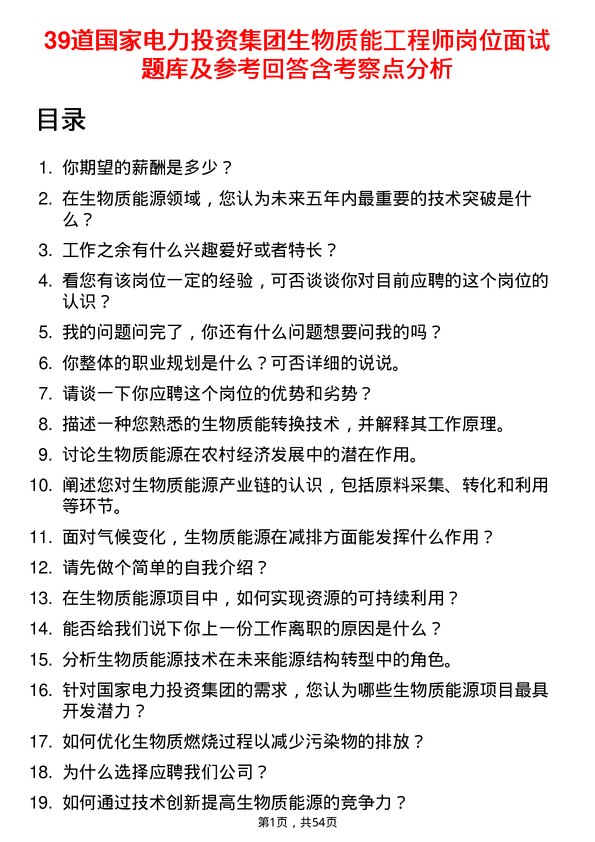 39道国家电力投资集团生物质能工程师岗位面试题库及参考回答含考察点分析

目录

1. 你期望的薪酬是多少？
2. 在生物质能源领域，您认为未来五年内最重要的技术突破是什么？
3. 工作之余有什么兴趣爱好或者特长？
4. 看您有该岗位一定的经验，可否谈谈你对目前应聘的这个岗位的认识？
5. 我的问题问完了，你还有什么问题想要问我的吗？
6. 你整体的职业规划是什么？可否详细的说说。
7. 请谈一下你应聘这个岗位的优势和劣势？
8. 描述一种您熟悉的生物质能转换技术，并解释其工作原理。
9. 讨论生物质能源在农村经济发展中的潜在作用。
10. 阐述您对生物质能源产业链的认识，包括原料采集、转化和利用等环节。
11. 面对气候变化，生物质能源在减排方面能发挥什么作用？
12. 请先做个简单的自我介绍？
13. 在生物质能源项目中，如何实现资源的可持续利用？
14. 能否给我们说下你上一份工作离职的原因是什么？
15. 分析生物质能源技术在未来能源结构转型中的角色。
16. 针对国家电力投资集团的需求，您认为哪些生物质能源项目最具开发潜力？
17. 如何优化生物质燃烧过程以减少污染物的排放？
18. 为什么选择应聘我们公司？
19. 如何通过技术创新提高生物质能源的竞争力？

第1页，共54页